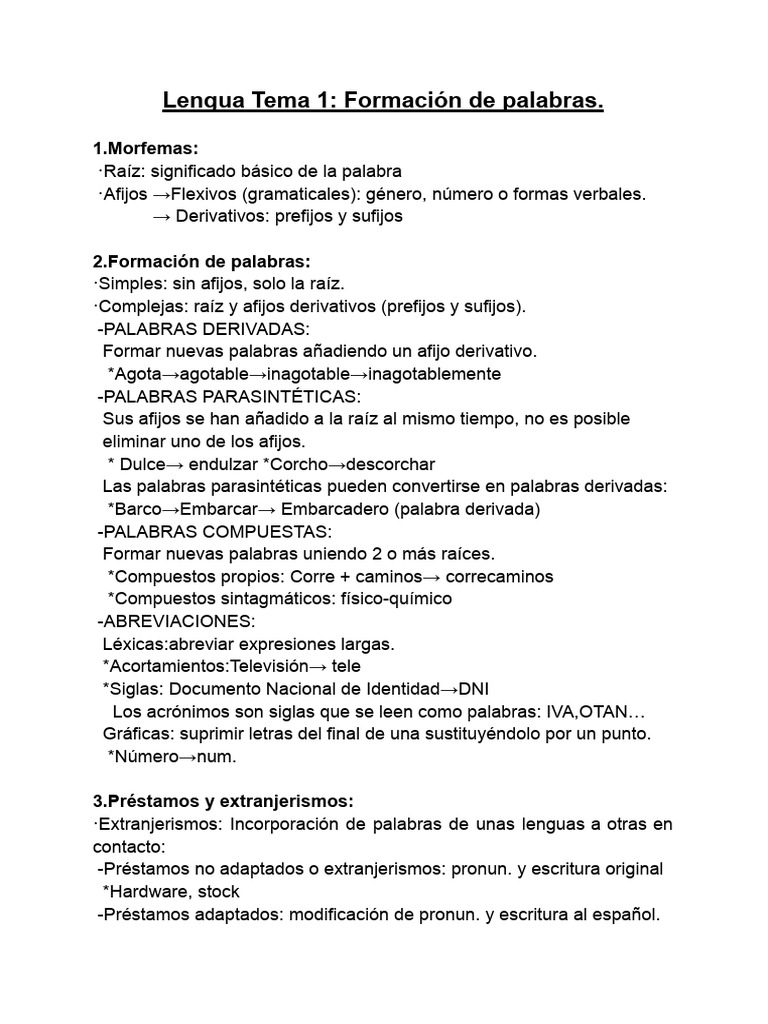 Lengua Tema 1: Formación de palabras.

1.Morfemas:
·Raíz: significado básico de la palabra
·Afijos →Flexivos (gramaticales): género, número o formas verbales.
→ Derivativos: prefijos y sufijos

2.Formación de palabras:
·Simples: sin afijos, solo la raíz.
·Complejas: raíz y afijos derivativos (prefijos y sufijos).
-PALABRAS DERIVADAS:
Formar nuevas palabras añadiendo un afijo derivativo.
*Agota→agotable→inagotable→inagotablemente
-PALABRAS PARASINTÉTICAS:
Sus afijos se han añadido a la raíz al mismo tiempo, no es posible eliminar uno de los afijos.
* Dulce→ endulzar *Corcho→descorchar
Las palabras parasintéticas pueden convertirse en palabras derivadas:
*Barco→Embarcar→ Embarcadero (palabra derivada)
-PALABRAS COMPUESTAS:
Formar nuevas palabras uniendo 2 o más raíces.
*Compuestos propios: Corre + caminos→ correcaminos
*Compuestos sintagmáticos: físico-químico
-ABREVIACIONES:
Léxicas:abreviar expresiones largas.
*Acortamientos:Televisión→ tele
*Siglas: Documento Nacional de Identidad→DNI
Los acrónimos son siglas que se leen como palabras: IVA,OTAN…
Gráficas: suprimir letras del final de una sustituyéndolo por un punto.
*Número→num.

3.Préstamos y extranjerismos:
·Extranjerismos: Incorporación de palabras de unas lenguas a otras en contacto:
-Préstamos no adaptados o extranjerismos: pronun. y escritura original
*Hardware, stock
-Préstamos adaptados: modificación de pronun. y escritura al español.